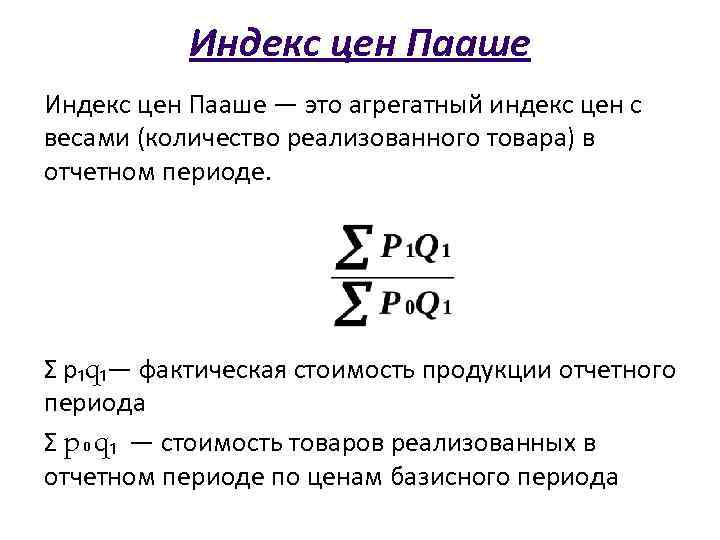 Индекс цен Пааше

Индекс цен Пааше — это агрегатный индекс цен с весами (количество реализованного товара) в отчетном периоде.

$\frac{\sum P_1Q_1}{\sum P_0Q_1}$

$\Sigma p_1q_1$— фактическая стоимость продукции отчетного периода

$\Sigma p_0q_1$ — стоимость товаров реализованных в отчетном периоде по ценам базисного периода